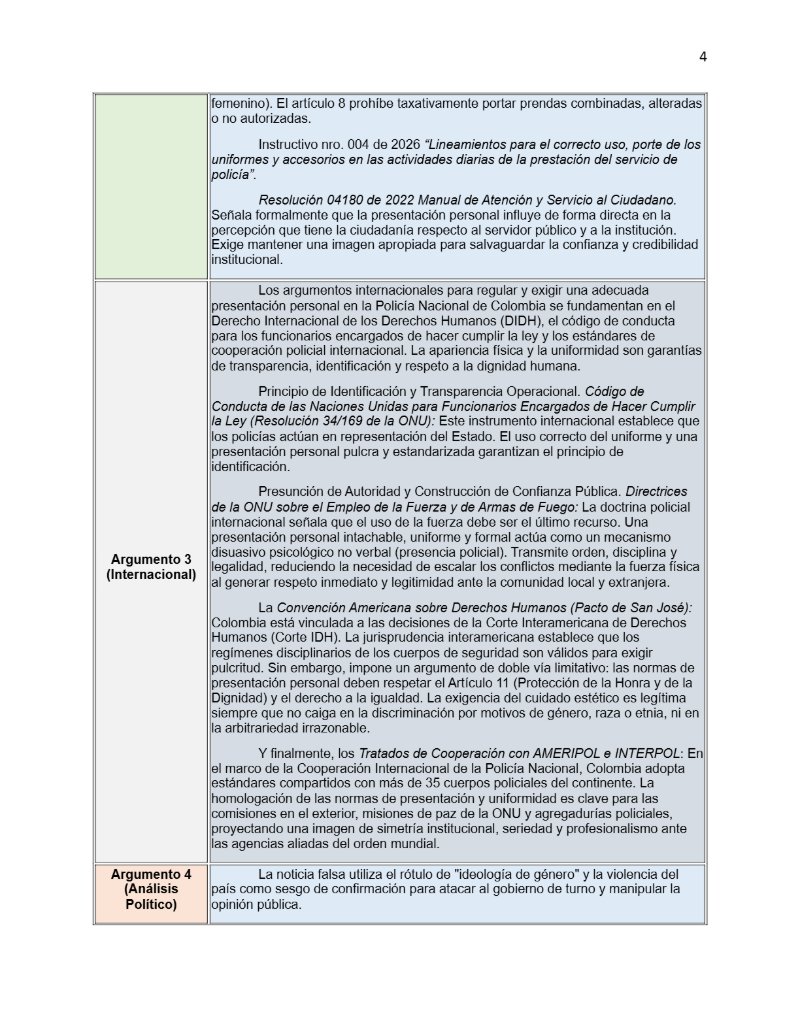 4

|  | femenino). El artículo 8 prohíbe taxativamente portar prendas combinadas, alteradas o no autorizadas. Instructivo nro. 004 de 2026 "Lineamientos para el correcto uso, porte de los uniformes y accesorios en las actividades diarias de la prestación del servicio de policía". Resolución 04180 de 2022 Manual de Atención y Servicio al Ciudadano. Señala formalmente que la presentación personal influye de forma directa en la percepción que tiene la ciudadanía respecto al servidor público y a la institución. Exige mantener una imagen apropiada para salvaguardar la confianza y credibilidad institucional. |
|---|---|
| Argumento 3 (Internacional) | Los argumentos internacionales para regular y exigir una adecuada presentación personal en la Policía Nacional de Colombia se fundamentan en el Derecho Internacional de los Derechos Humanos (DIDH), el código de conducta para los funcionarios encargados de hacer cumplir la ley y los estándares de cooperación policial internacional. La apariencia física y la uniformidad son garantías de transparencia, identificación y respeto a la dignidad humana. Principio de Identificación y Transparencia Operacional. Código de Conducta de las Naciones Unidas para Funcionarios Encargados de Hacer Cumplir la Ley (Resolución 34/169 de la ONU): Este instrumento internacional establece que los policías actúan en representación del Estado. El uso correcto del uniforme y una presentación personal pulcra y estandarizada garantizan el principio de identificación. Presunción de Autoridad y Construcción de Confianza Pública. Directrices de la ONU sobre el Empleo de la Fuerza y de Armas de Fuego: La doctrina policial internacional señala que el uso de la fuerza debe ser el último recurso. Una presentación personal intachable, uniforme y formal actúa como un mecanismo disuasivo psicológico no verbal (presencia policial). Transmite orden, disciplina y legalidad, reduciendo la necesidad de escalar los conflictos mediante la fuerza física al generar respeto inmediato y legitimidad ante la comunidad local y extranjera. La Convención Americana sobre Derechos Humanos (Pacto de San José): Colombia está vinculada a las decisiones de la Corte Interamericana de Derechos Humanos (Corte IDH). La jurisprudencia interamericana establece que los regímenes disciplinarios de los cuerpos de seguridad son válidos para exigir pulcritud. Sin embargo, impone un argumento de doble vía limitativo: las normas de presentación personal deben respetar el Artículo 11 (Protección de la Honra y de la Dignidad) y el derecho a la igualdad. La exigencia del cuidado estético es legítima siempre que no caiga en la discriminación por motivos de género, raza o etnia, ni en la arbitrariedad irrazonable. Y finalmente, los Tratados de Cooperación con AMERIPOL e INTERPOL: En el marco de la Cooperación Internacional de la Policía Nacional, Colombia adopta estándares compartidos con más de 35 cuerpos policiales del continente. La homologación de las normas de presentación y uniformidad es clave para las comisiones en el exterior, misiones de paz de la ONU y agregadurías policiales, proyectando una imagen de simetría institucional, seriedad y profesionalismo ante las agencias aliadas del orden mundial. |
| Argumento 4 (Análisis Político) | La noticia falsa utiliza el rótulo de "ideología de género" y la violencia del país como sesgo de confirmación para atacar al gobierno de turno y manipular la opinión pública. |